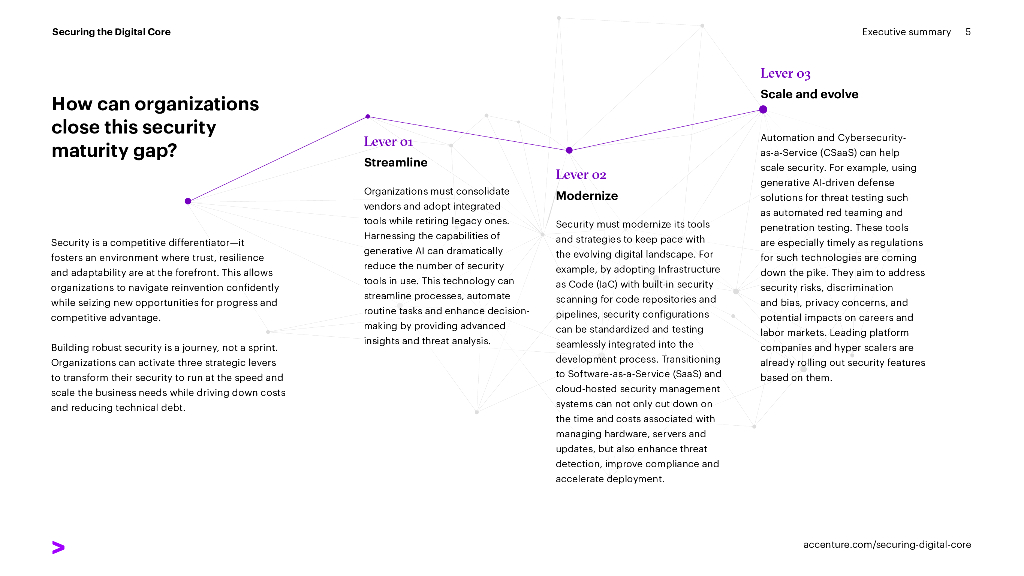 Securing the Digital Core

Executive summary 5

How can organizations close this security maturity gap?

Security is a competitive differentiator—it fosters an environment where trust, resilience and adaptability are at the forefront. This allows organizations to navigate reinvention confidently while seizing new opportunities for progress and competitive advantage.

Building robust security is a journey, not a sprint. Organizations can activate three strategic levers to transform their security to run at the speed and scale the business needs while driving down costs and reducing technical debt.

Lever 01
Streamline

Organizations must consolidate vendors and adopt integrated tools while retiring legacy ones. Harnessing the capabilities of generative AI can dramatically reduce the number of security tools in use. This technology can streamline processes, automate routine tasks and enhance decision-making by providing advanced insights and threat analysis.

Lever 02
Modernize

Security must modernize its tools and strategies to keep pace with the evolving digital landscape. For example, by adopting Infrastructure as Code (IaC) with built-in security scanning for code repositories and pipelines, security configurations can be standardized and testing seamlessly integrated into the development process. Transitioning to Software-as-a-Service (SaaS) and cloud-hosted security management systems can not only cut down on the time and costs associated with managing hardware, servers and updates, but also enhance threat detection, improve compliance and accelerate deployment.

Lever 03
Scale and evolve

Automation and Cybersecurity-as-a-Service (CSaaS) can help scale security. For example, using generative AI-driven defense solutions for threat testing such as automated red teaming and penetration testing. These tools are especially timely as regulations for such technologies are coming down the pike. They aim to address security risks, discrimination and bias, privacy concerns, and potential impacts on careers and labor markets. Leading platform companies and hyper scalers are already rolling out security features based on them.

>

accenture.com/securing-digital-core